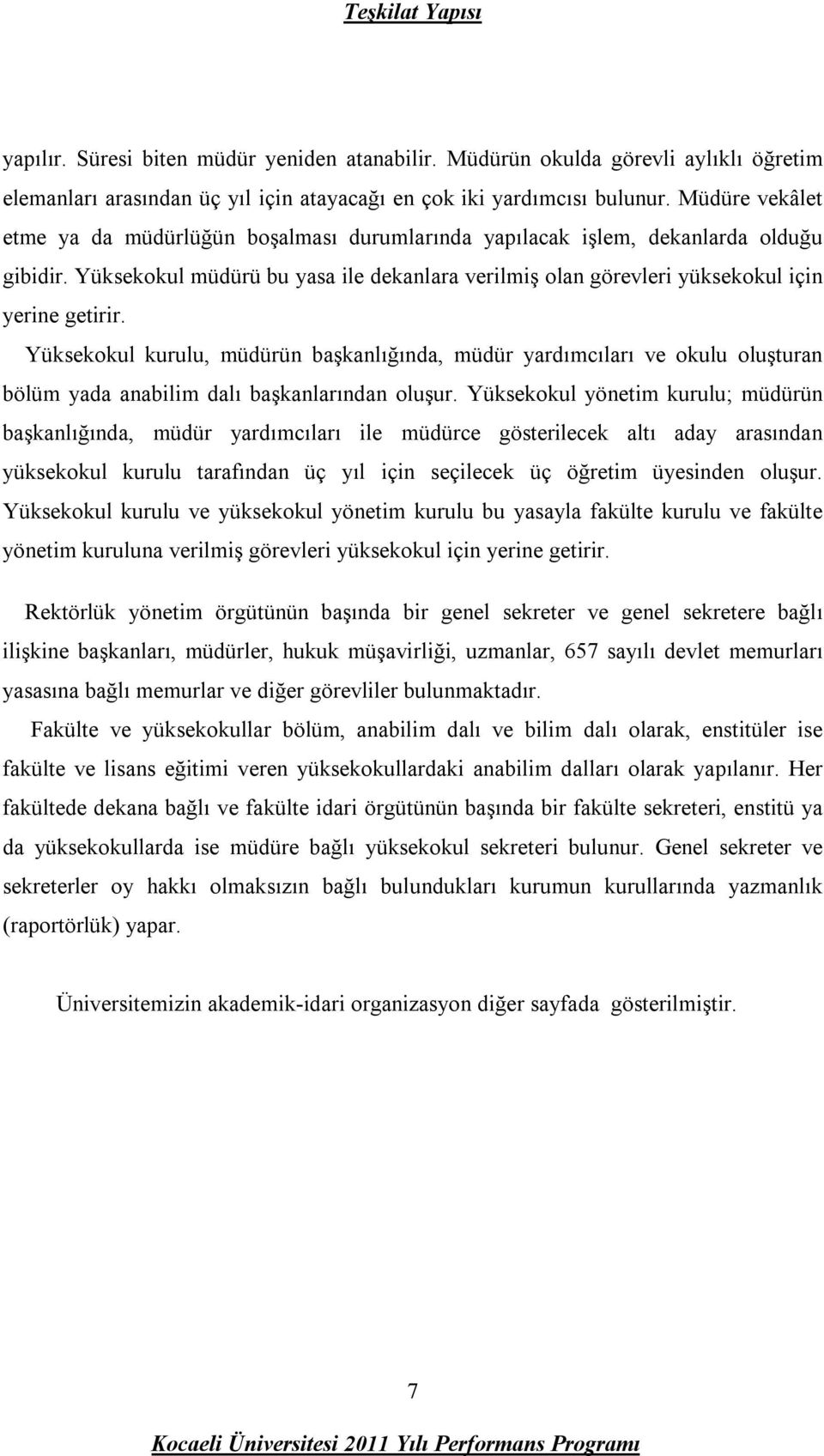 Teşkilat Yapısı

yapılır. Süresi biten müdür yeniden atanabilir. Müdürün okulda görevli aylıklı öğretim elemanları arasından üç yıl için atayacağı en çok iki yardımcısı bulunur. Müdüre vekâlet etme ya da müdürlüğün boşalması durumlarında yapılacak işlem, dekanlarda olduğu gibidir. Yüksekokul müdürü bu yasa ile dekanlara verilmiş olan görevleri yüksekokul için yerine getirir.

Yüksekokul kurulu, müdürün başkanlığında, müdür yardımcıları ve okulu oluşturan bölüm yada anabilim dalı başkanlarından oluşur. Yüksekokul yönetim kurulu; müdürün başkanlığında, müdür yardımcıları ile müdürce gösterilecek altı aday arasından yüksekokul kurulu tarafından üç yıl için seçilecek üç öğretim üyesinden oluşur. Yüksekokul kurulu ve yüksekokul yönetim kurulu bu yasayla fakülte kurulu ve fakülte yönetim kuruluna verilmiş görevleri yüksekokul için yerine getirir.

Rektörlük yönetim örgütünün başında bir genel sekreter ve genel sekretere bağlı ilişkine başkanları, müdürler, hukuk müşavirliği, uzmanlar, 657 sayılı devlet memurları yasasına bağlı memurlar ve diğer görevliler bulunmaktadır.

Fakülte ve yüksekokullar bölüm, anabilim dalı ve bilim dalı olarak, enstitüler ise fakülte ve lisans eğitimi veren yüksekokullardaki anabilim dalları olarak yapılanır. Her fakültede dekana bağlı ve fakülte idari örgütünün başında bir fakülte sekreteri, enstitü ya da yüksekokullarda ise müdüre bağlı yüksekokul sekreteri bulunur. Genel sekreter ve sekreterler oy hakkı olmaksızın bağlı bulundukları kurumun kurullarında yazmanlık (raportörlük) yapar.

Üniversitemizin akademik-idari organizasyon diğer sayfada gösterilmiştir.

7

Kocaeli Üniversitesi 2011 Yılı Performans Programı